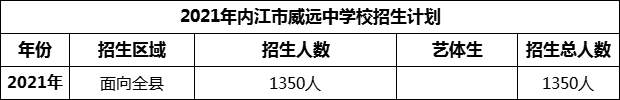 2021年内江市威远中学校招生计划

| 年份 | 招生区域 | 招生人数 | 艺体生 | 招生总人数 |
|---|---|---|---|---|
| 2021年 | 面向全县 | 1350人 |  | 1350人 |